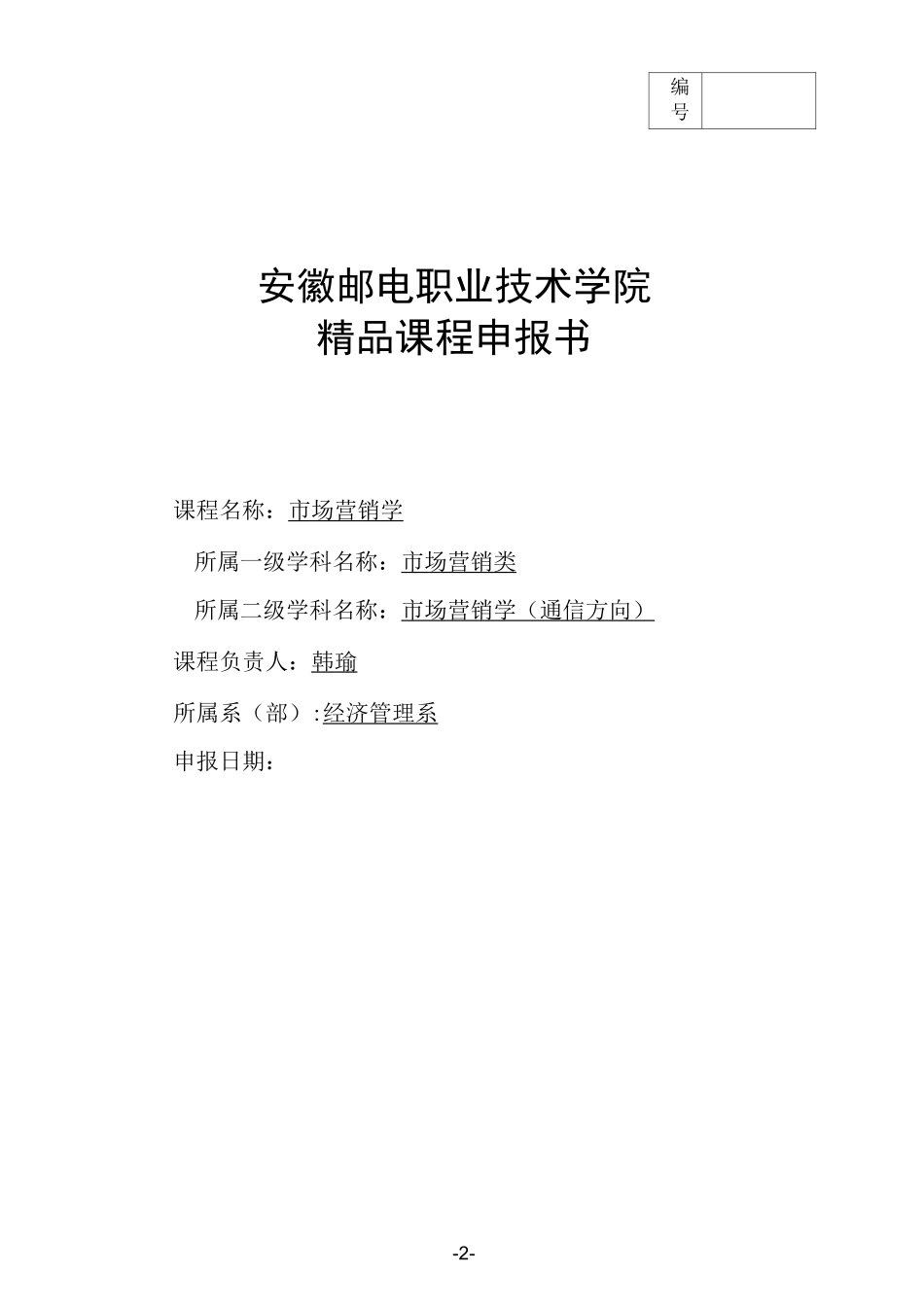 | 编号 | |
|---|---|

安徽邮电职业技术学院
精品课程申报书

课程名称：市场营销学

所属一级学科名称：市场营销类

所属二级学科名称：市场营销学（通信方向）

课程负责人：韩瑜

所属系（部）:经济管理系

申报日期：

-2-